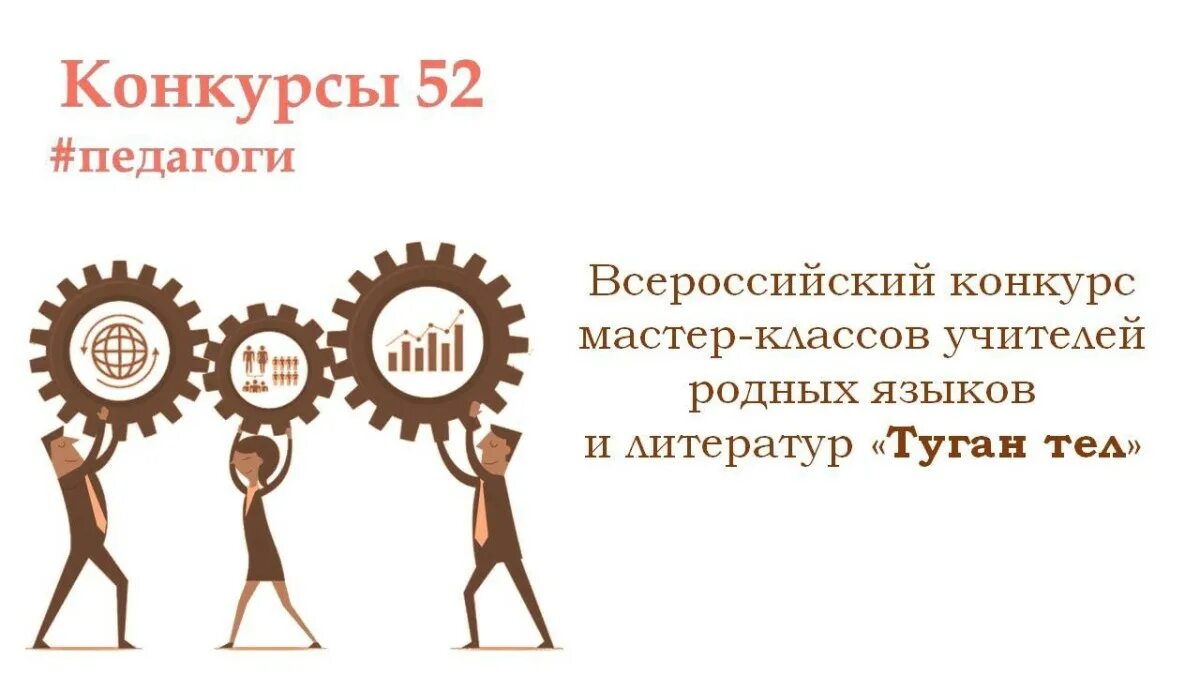 Конкурсы 52
#педагоги

Всероссийский конкурс мастер-классов учителей родных языков и литератур «Туган тел»